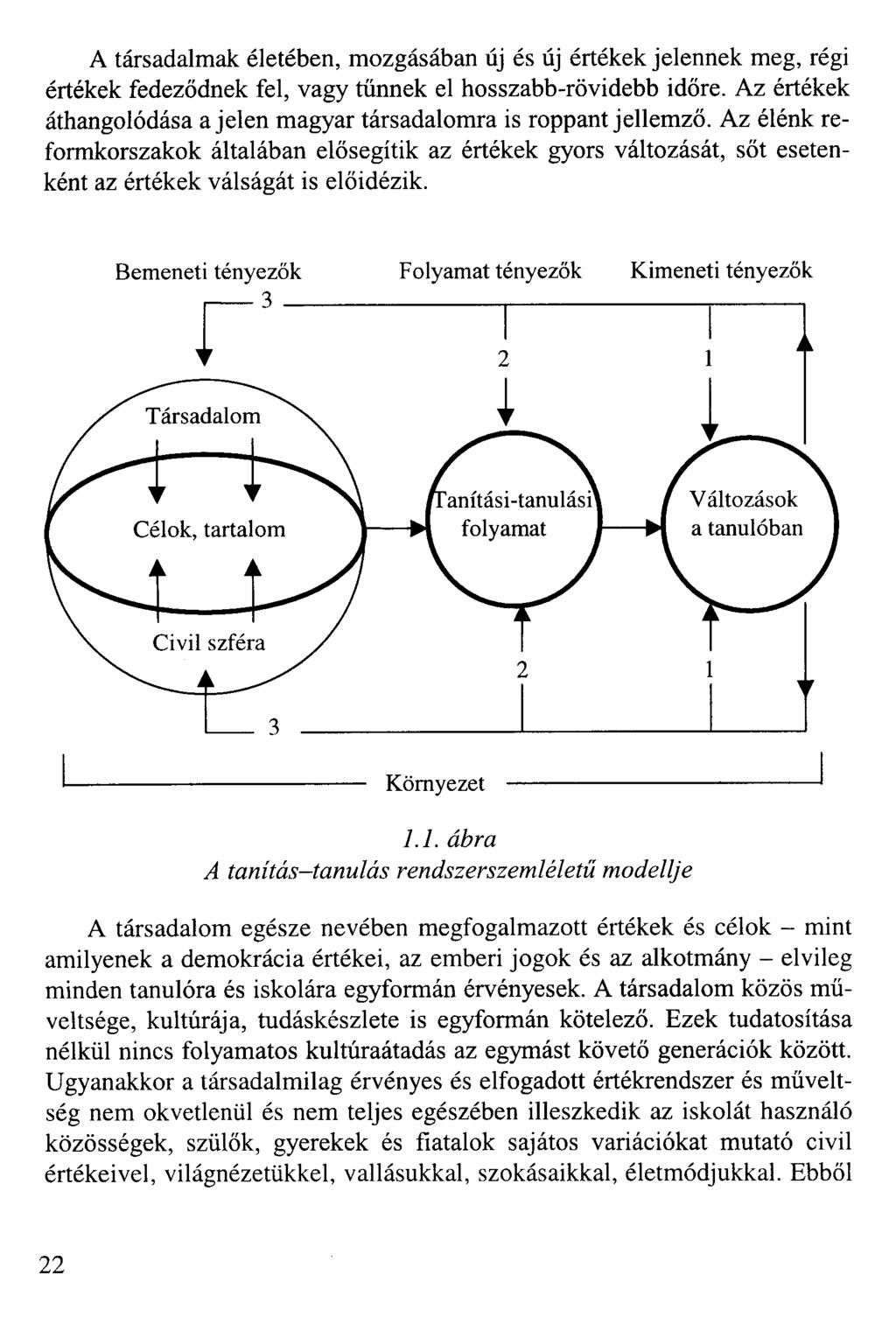 A társadalmak életében, mozgásában új és új értékek jelennek meg, régi értékek fedeződnek fel, vagy tűnnek el hosszabb-rövidebb időre. Az értékek áthangolódása a jelen magyar társadalomra is roppant jellemző. Az élénk reformkorszakok általában elősegítik az értékek gyors változását, sőt esetenként az értékek válságát is előidézik.

Bemeneti tényezők

Folyamat tényezők

Kimeneti tényezők

3

2

1

Társadalom

Célok, tartalom

Civil szféra

Tanítási-tanulási folyamat

Változások a tanulóban

2

1

3

Környezet

1.1. ábra
A tanítás–tanulás rendszerszemléletű modellje

A társadalom egésze nevében megfogalmazott értékek és célok – mint amilyenek a demokrácia értékei, az emberi jogok és az alkotmány – elvileg minden tanulóra és iskolára egyformán érvényesek. A társadalom közös műveltsége, kultúrája, tudáskészlete is egyformán kötelező. Ezek tudatosítása nélkül nincs folyamatos kultúraátadás az egymást követő generációk között. Ugyanakkor a társadalmilag érvényes és elfogadott értékrendszer és műveltség nem okvetlenül és nem teljes egészében illeszkedik az iskolát használó közösségek, szülők, gyerekek és fiatalok sajátos variációkat mutató civil értékeivel, világnézetükkel, vallásukkal, szokásaikkal, életmódjukkal. Ebből

22